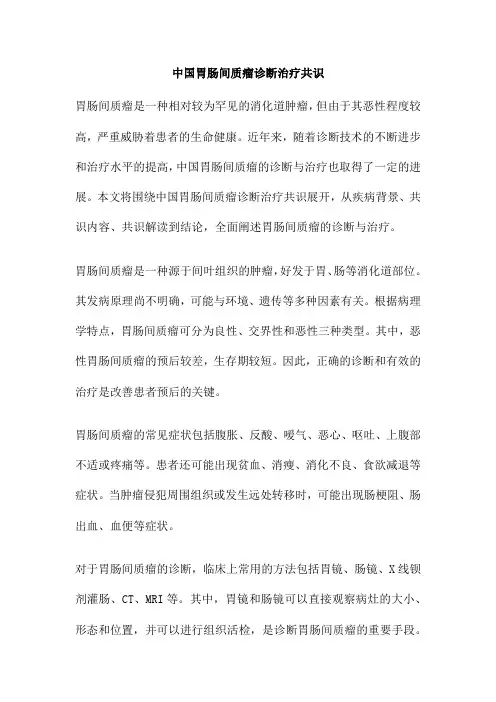 中国胃肠间质瘤诊断治疗共识

胃肠间质瘤是一种相对较为罕见的消化道肿瘤，但由于其恶性程度较高，严重威胁着患者的生命健康。近年来，随着诊断技术的不断进步和治疗水平的提高，中国胃肠间质瘤的诊断与治疗也取得了一定的进展。本文将围绕中国胃肠间质瘤诊断治疗共识展开，从疾病背景、共识内容、共识解读到结论，全面阐述胃肠间质瘤的诊断与治疗。

胃肠间质瘤是一种源于间叶组织的肿瘤，好发于胃、肠等消化道部位。其发病原理尚不明确，可能与环境、遗传等多种因素有关。根据病理学特点，胃肠间质瘤可分为良性、交界性和恶性三种类型。其中，恶性胃肠间质瘤的预后较差，生存期较短。因此，正确的诊断和有效的治疗是改善患者预后的关键。

胃肠间质瘤的常见症状包括腹胀、反酸、嗳气、恶心、呕吐、上腹部不适或疼痛等。患者还可能出现贫血、消瘦、消化不良、食欲减退等症状。当肿瘤侵犯周围组织或发生远处转移时，可能出现肠梗阻、肠出血、血便等症状。

对于胃肠间质瘤的诊断，临床上常用的方法包括胃镜、肠镜、X线钡剂灌肠、CT、MRI等。其中，胃镜和肠镜可以直接观察病灶的大小、形态和位置，并可以进行组织活检，是诊断胃肠间质瘤的重要手段。